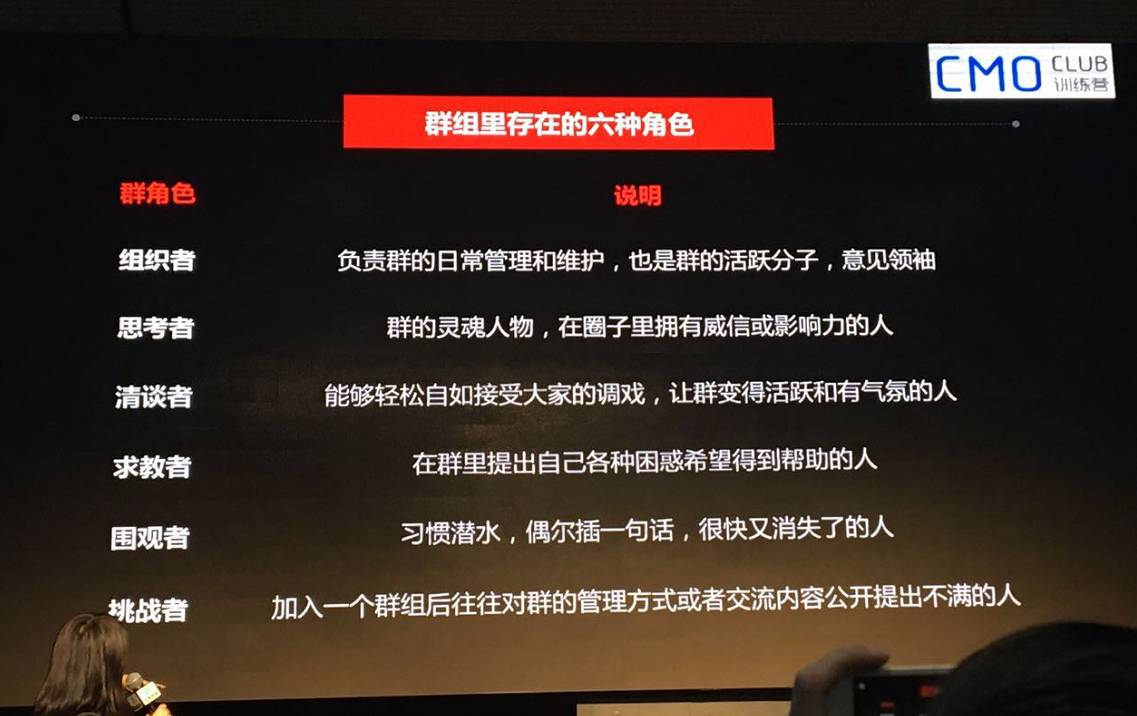 CMO CLUB 训练营

群组里存在的六种角色

| 群角色 | 说明 |
|---|---|
| 组织者 | 负责群的日常管理和维护，也是群的活跃分子，意见领袖 |
| 思考者 | 群的灵魂人物，在圈子里拥有威信或影响力的人 |
| 清谈者 | 能够轻松自如接受大家的调戏，让群变得活跃和有气氛的人 |
| 求教者 | 在群里提出自己各种困惑希望得到帮助的人 |
| 围观者 | 习惯潜水，偶尔插一句话，很快又消失了的人 |
| 挑战者 | 加入一个群组后往往对群的管理方式或者交流内容公开提出不满的人 |